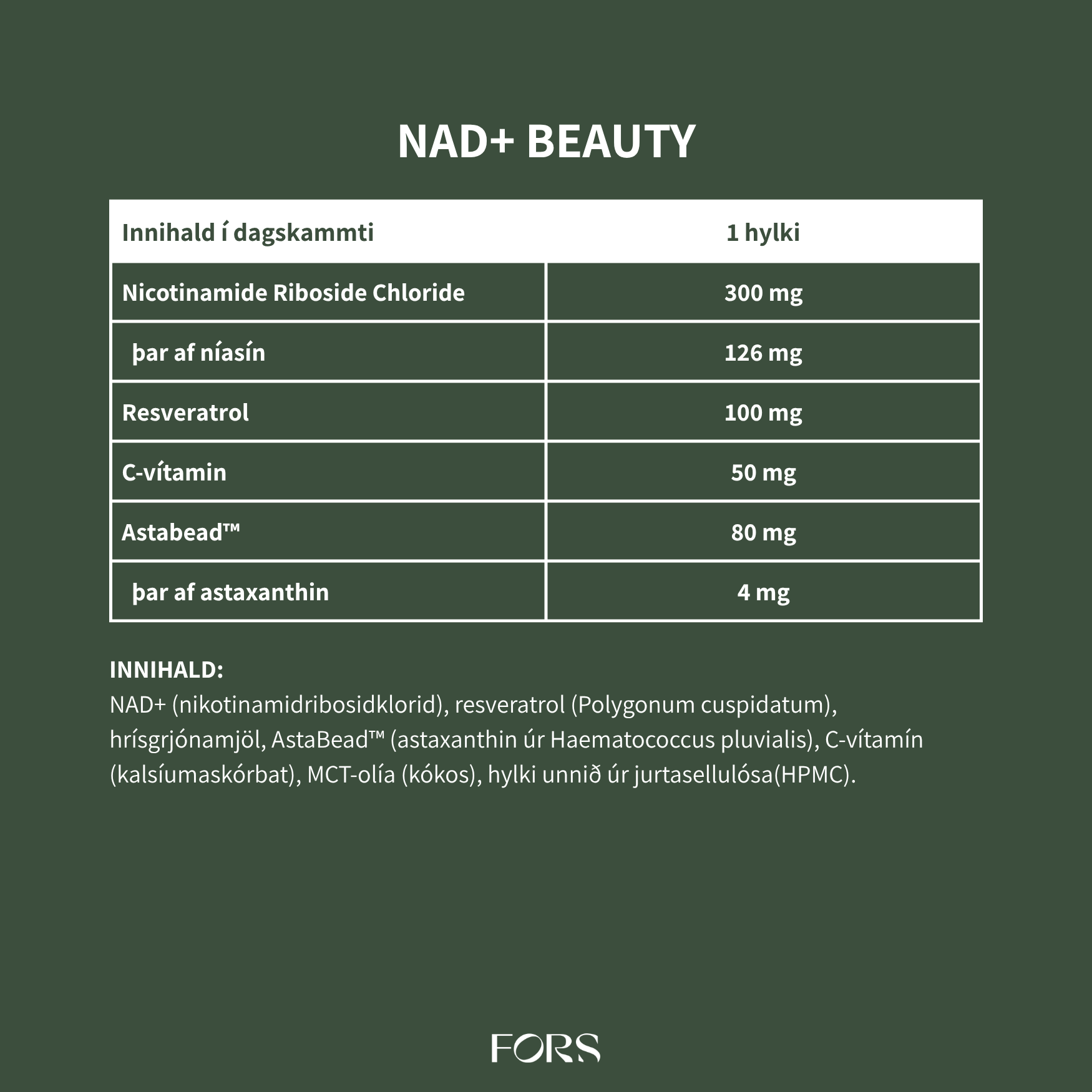 NAD+ BEAUTY

| Innihald í dagskammti | 1 hylki |
|---|---|
| Nicotinamide Riboside Chloride | 300 mg |
| þar af níasín | 126 mg |
| Resveratrol | 100 mg |
| C-vítamin | 50 mg |
| Astabead™ | 80 mg |
| þar af astaxanthin | 4 mg |

INNIHALD:
NAD+ (nikotinamidribosidklorid), resveratrol (Polygonum cuspidatum), hrísgrjónamjöl, AstaBead™ (astaxanthin úr Haematococcus pluvialis), C-vítamín (kalsíumaskórbat), MCT-olía (kókos), hylki unnið úr jurtasellulósa(HPMC).

FORS